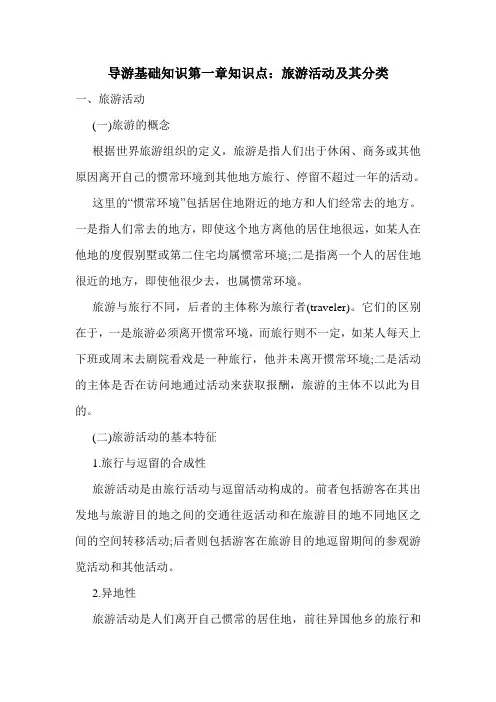 导游基础知识第一章知识点：旅游活动及其分类

一、旅游活动

(一)旅游的概念

根据世界旅游组织的定义，旅游是指人们出于休闲、商务或其他原因离开自己的惯常环境到其他地方旅行、停留不超过一年的活动。

这里的“惯常环境”包括居住地附近的地方和人们经常去的地方。一是指人们常去的地方，即使这个地方离他的居住地很远，如某人在他地的度假别墅或第二住宅均属惯常环境;二是指离一个人的居住地很近的地方，即使他很少去，也属惯常环境。

旅游与旅行不同，后者的主体称为旅行者(traveler)。它们的区别在于，一是旅游必须离开惯常环境，而旅行则不一定，如某人每天上下班或周末去剧院看戏是一种旅行，他并未离开惯常环境;二是活动的主体是否在访问地通过活动来获取报酬，旅游的主体不以此为目的。

(二)旅游活动的基本特征

1.旅行与逗留的合成性

旅游活动是由旅行活动与逗留活动构成的。前者包括游客在其出发地与旅游目的地之间的交通往返活动和在旅游目的地不同地区之间的空间转移活动;后者则包括游客在旅游目的地逗留期间的参观游览活动和其他活动。

2.异地性

旅游活动是人们离开自己惯常的居住地，前往异国他乡的旅行和